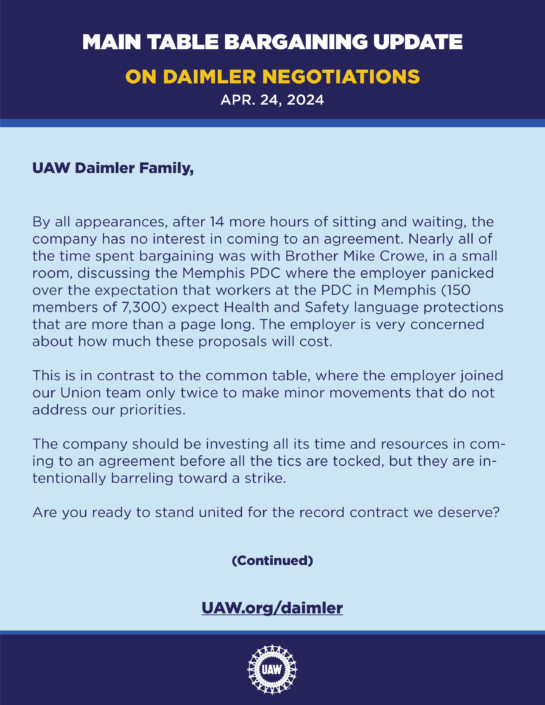 MAIN TABLE BARGAINING UPDATE

ON DAIMLER NEGOTIATIONS

APR. 24, 2024

UAW Daimler Family,

By all appearances, after 14 more hours of sitting and waiting, the company has no interest in coming to an agreement. Nearly all of the time spent bargaining was with Brother Mike Crowe, in a small room, discussing the Memphis PDC where the employer panicked over the expectation that workers at the PDC in Memphis (150 members of 7,300) expect Health and Safety language protections that are more than a page long. The employer is very concerned about how much these proposals will cost.

This is in contrast to the common table, where the employer joined our Union team only twice to make minor movements that do not address our priorities.

The company should be investing all its time and resources in coming to an agreement before all the tics are tocked, but they are intentionally barreling toward a strike.

Are you ready to stand united for the record contract we deserve?

(Continued)

UAW.org/daimler

UAW